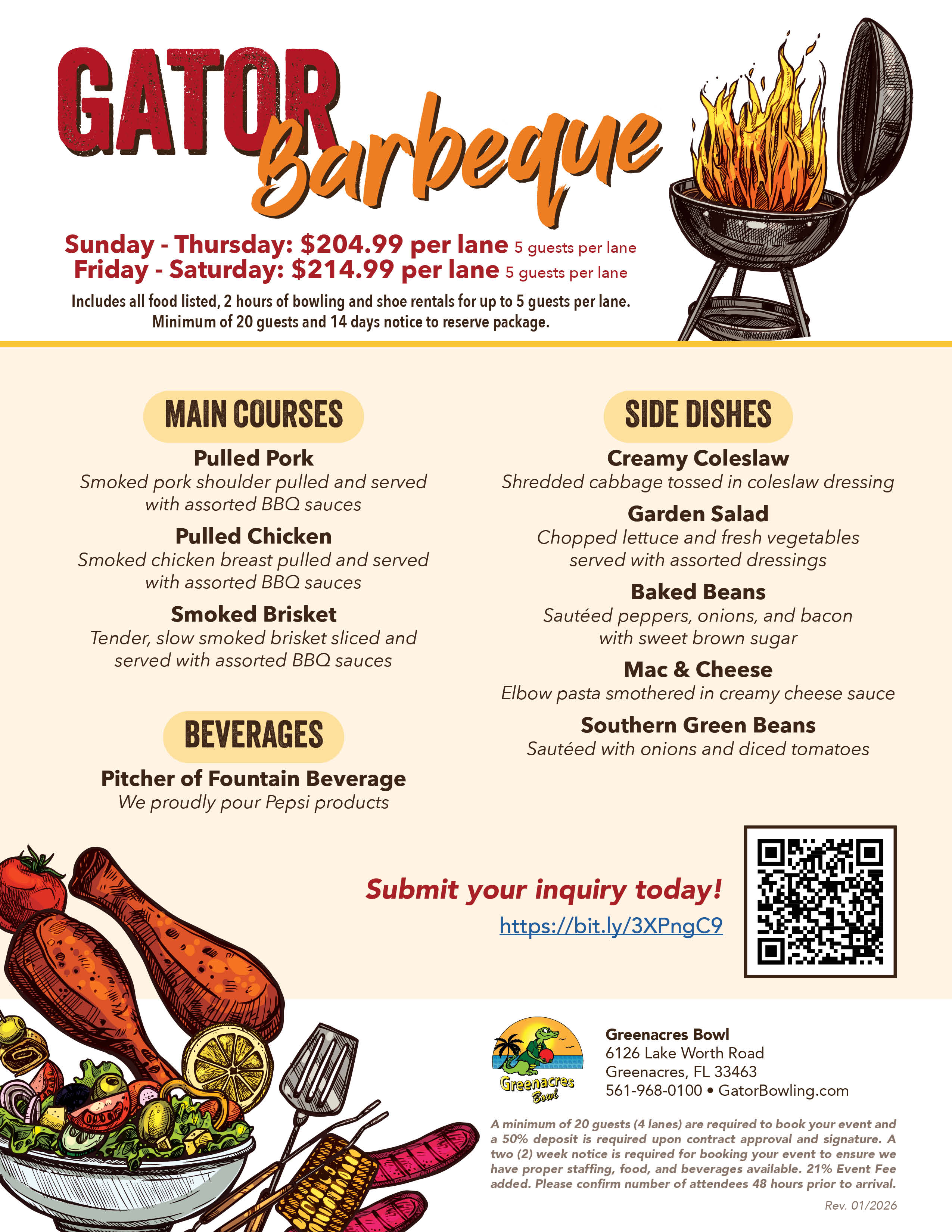 GATOR Barbeque

Sunday - Thursday: $204.99 per lane 5 guests per lane
Friday - Saturday: $214.99 per lane 5 guests per lane

Includes all food listed, 2 hours of bowling and shoe rentals for up to 5 guests per lane.
Minimum of 20 guests and 14 days notice to reserve package.

MAIN COURSES

Pulled Pork
Smoked pork shoulder pulled and served with assorted BBQ sauces

Pulled Chicken
Smoked chicken breast pulled and served with assorted BBQ sauces

Smoked Brisket
Tender, slow smoked brisket sliced and served with assorted BBQ sauces

BEVERAGES

Pitcher of Fountain Beverage
We proudly pour Pepsi products

SIDE DISHES

Creamy Coleslaw
Shredded cabbage tossed in coleslaw dressing

Garden Salad
Chopped lettuce and fresh vegetables served with assorted dressings

Baked Beans
Sautéed peppers, onions, and bacon with sweet brown sugar

Mac & Cheese
Elbow pasta smothered in creamy cheese sauce

Southern Green Beans
Sautéed with onions and diced tomatoes

Submit your inquiry today!
https://bit.ly/3XPngC9

Greenacres Bowl

Greenacres Bowl
6126 Lake Worth Road
Greenacres, FL 33463
561-968-0100 • GatorBowling.com

A minimum of 20 guests (4 lanes) are required to book your event and a 50% deposit is required upon contract approval and signature. A two (2) week notice is required for booking your event to ensure we have proper staffing, food, and beverages available. 21% Event Fee added. Please confirm number of attendees 48 hours prior to arrival.

Rev. 01/2026